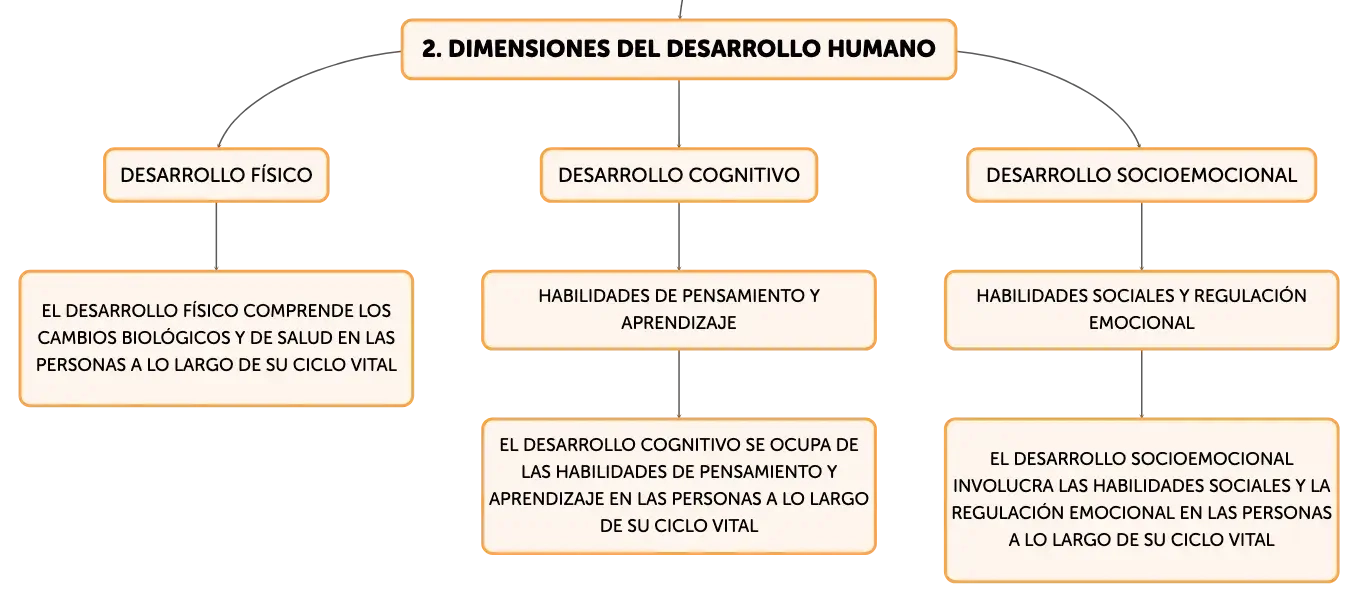 2. DIMENSIONES DEL DESARROLLO HUMANO

DESARROLLO FÍSICO

EL DESARROLLO FÍSICO COMPRENDE LOS CAMBIOS BIOLÓGICOS Y DE SALUD EN LAS PERSONAS A LO LARGO DE SU CICLO VITAL

DESARROLLO COGNITIVO

HABILIDADES DE PENSAMIENTO Y APRENDIZAJE

EL DESARROLLO COGNITIVO SE OCUPA DE LAS HABILIDADES DE PENSAMIENTO Y APRENDIZAJE EN LAS PERSONAS A LO LARGO DE SU CICLO VITAL

DESARROLLO SOCIOEMOCIONAL

HABILIDADES SOCIALES Y REGULACIÓN EMOCIONAL

EL DESARROLLO SOCIOEMOCIONAL INVOLUCRA LAS HABILIDADES SOCIALES Y LA REGULACIÓN EMOCIONAL EN LAS PERSONAS A LO LARGO DE SU CICLO VITAL